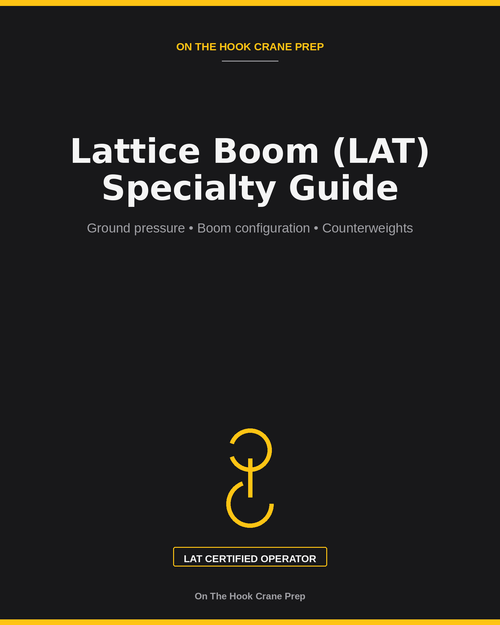 ON THE HOOK CRANE PREP

Lattice Boom (LAT) Specialty Guide

Ground pressure • Boom configuration • Counterweights

LAT CERTIFIED OPERATOR

On The Hook Crane Prep